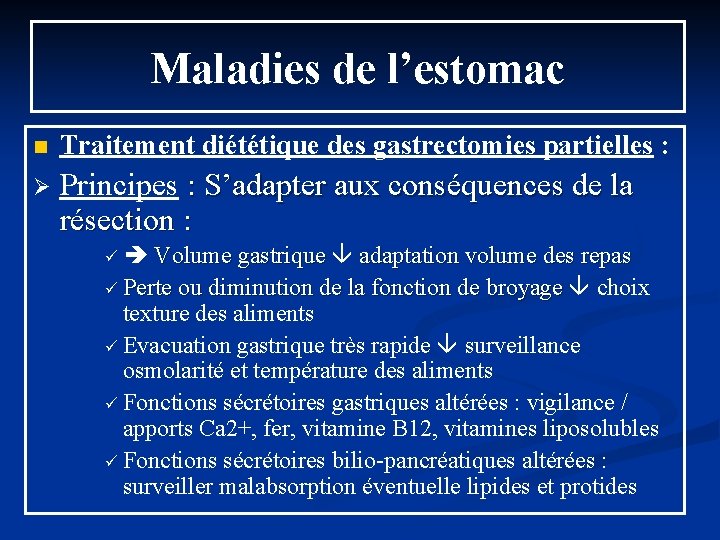 Maladies de l’estomac

■ Traitement diététique des gastrectomies partielles :

➢ Principes : S’adapter aux conséquences de la résection :

✓ ➔ Volume gastrique ↓ adaptation volume des repas

✓ Perte ou diminution de la fonction de broyage ↓ choix texture des aliments

✓ Evacuation gastrique très rapide ↓ surveillance osmolarité et température des aliments

✓ Fonctions sécrétoires gastriques altérées : vigilance / apports Ca2+, fer, vitamine B12, vitamines liposolubles

✓ Fonctions sécrétoires bilio-pancréatiques altérées : surveiller malabsorption éventuelle lipides et protides